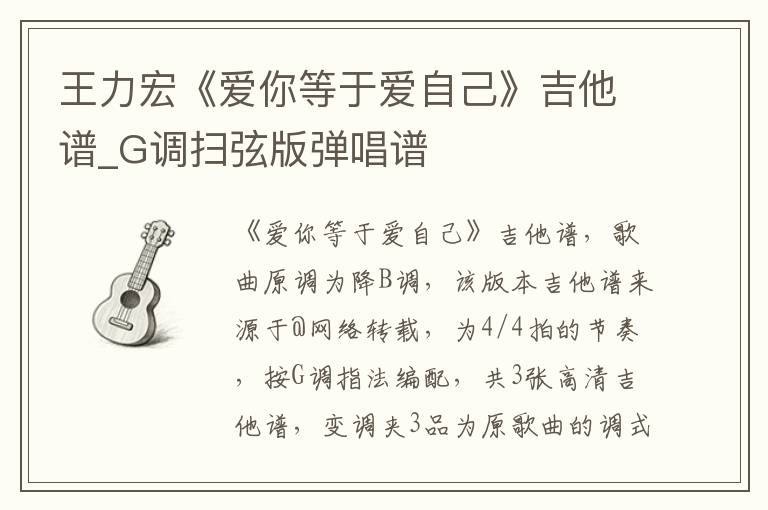 王力宏《爱你等于爱自己》吉他谱_G调扫弦版弹唱谱

《爱你等于爱自己》吉他谱，歌曲原调为降B调，该版本吉他谱来源于@网络转载，为4/4拍的节奏，按G调指法编配，共3张高清吉他谱，变调夹3品为原歌曲的调式